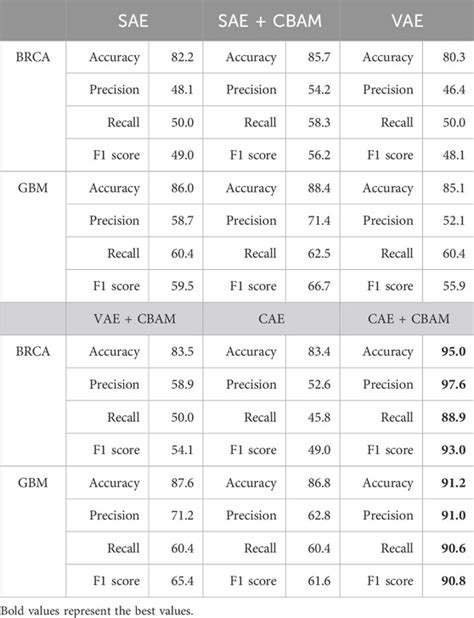 | | SAE | | SAE + CBAM | | VAE | |
|---|---|---|---|---|---|---|
| BRCA | Accuracy | 82.2 | Accuracy | 85.7 | Accuracy | 80.3 |
| | Precision | 48.1 | Precision | 54.2 | Precision | 46.4 |
| | Recall | 50.0 | Recall | 58.3 | Recall | 50.0 |
| | F1 score | 49.0 | F1 score | 56.2 | F1 score | 48.1 |
| GBM | Accuracy | 86.0 | Accuracy | 88.4 | Accuracy | 85.1 |
| | Precision | 58.7 | Precision | 71.4 | Precision | 52.1 |
| | Recall | 60.4 | Recall | 62.5 | Recall | 60.4 |
| | F1 score | 59.5 | F1 score | 66.7 | F1 score | 55.9 |
| | VAE + CBAM | | CAE | | CAE + CBAM | |
| BRCA | Accuracy | 83.5 | Accuracy | 83.4 | Accuracy | **95.0** |
| | Precision | 58.9 | Precision | 52.6 | Precision | **97.6** |
| | Recall | 50.0 | Recall | 45.8 | Recall | **88.9** |
| | F1 score | 54.1 | F1 score | 49.0 | F1 score | **93.0** |
| GBM | Accuracy | 87.6 | Accuracy | 86.8 | Accuracy | **91.2** |
| | Precision | 71.2 | Precision | 62.8 | Precision | **91.0** |
| | Recall | 60.4 | Recall | 60.4 | Recall | **90.6** |
| | F1 score | 65.4 | F1 score | 61.6 | F1 score | **90.8** |

Bold values represent the best values.